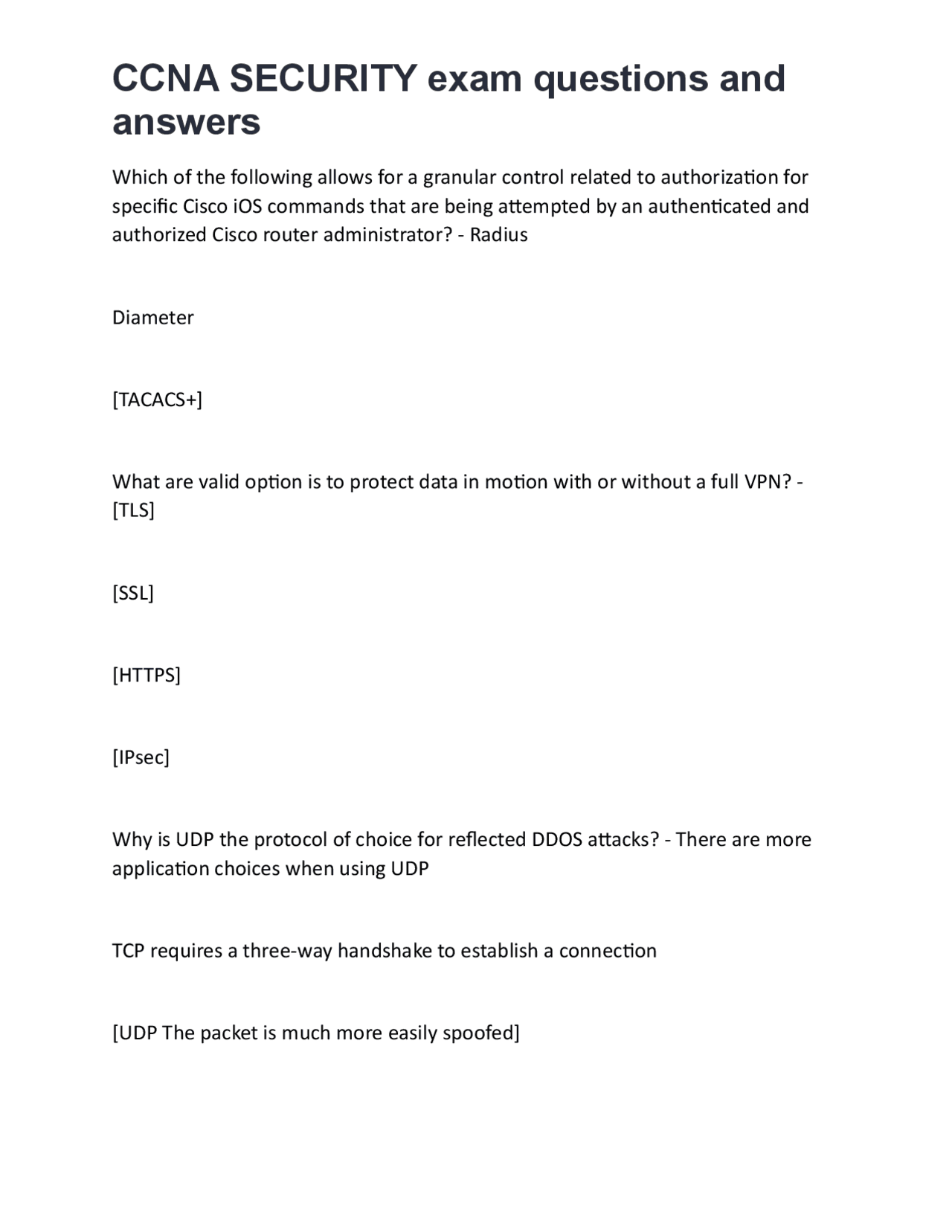 CCNA SECURITY exam questions and answers

Which of the following allows for a granular control related to authorization for specific Cisco iOS commands that are being attempted by an authenticated and authorized Cisco router administrator? - Radius

Diameter

[TACACS+]

What are valid option is to protect data in motion with or without a full VPN? - [TLS]

[SSL]

[HTTPS]

[IPsec]

Why is UDP the protocol of choice for reflected DDOS attacks? - There are more application choices when using UDP

TCP requires a three-way handshake to establish a connection

[UDP The packet is much more easily spoofed]